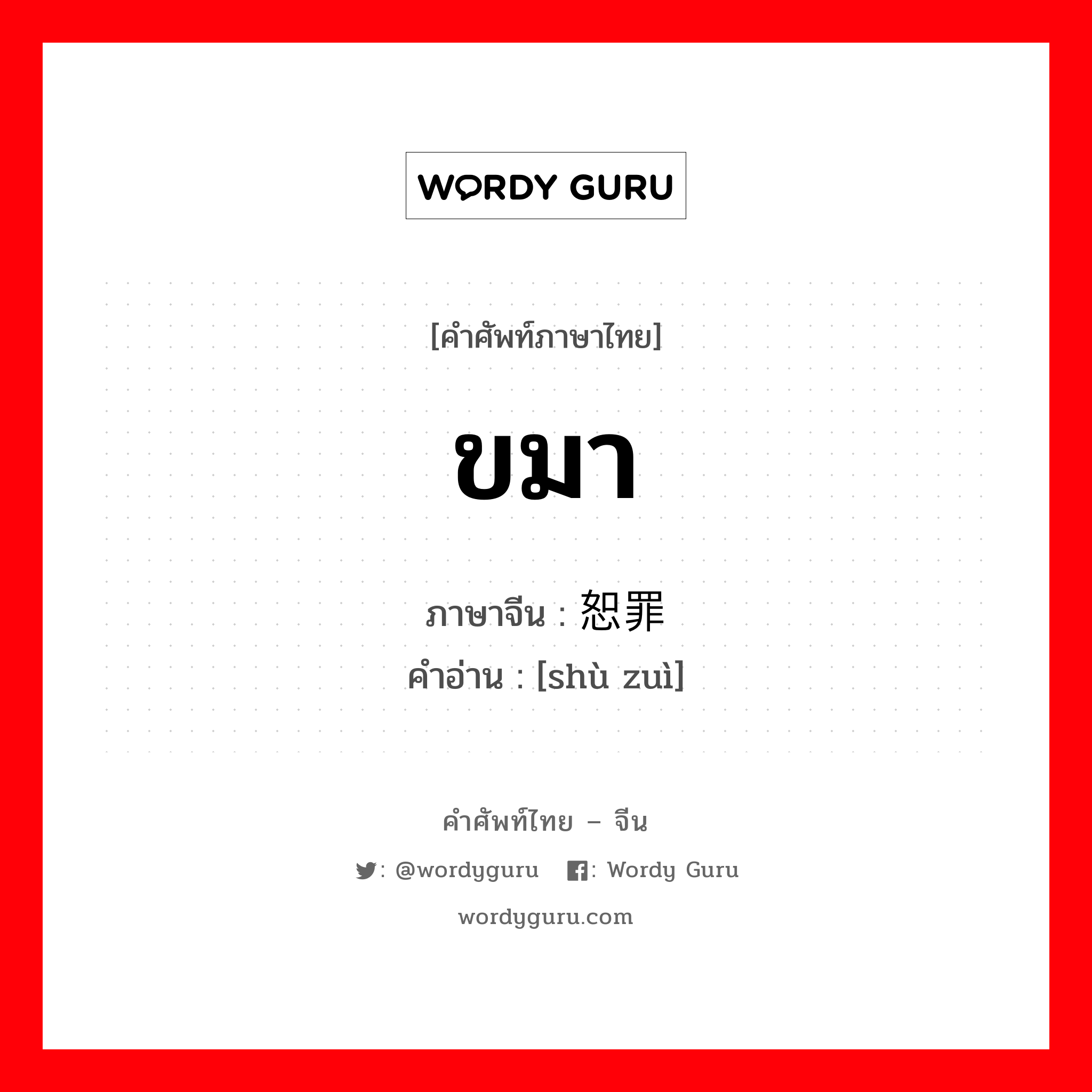 WORDY GURU

[คำศัพท์ภาษาไทย]

ขมา

ภาษาจีน : 恕罪
คำอ่าน : [shù zuì]

คำศัพท์ไทย – จีน

: @wordyguru : Wordy Guru

wordyguru.com